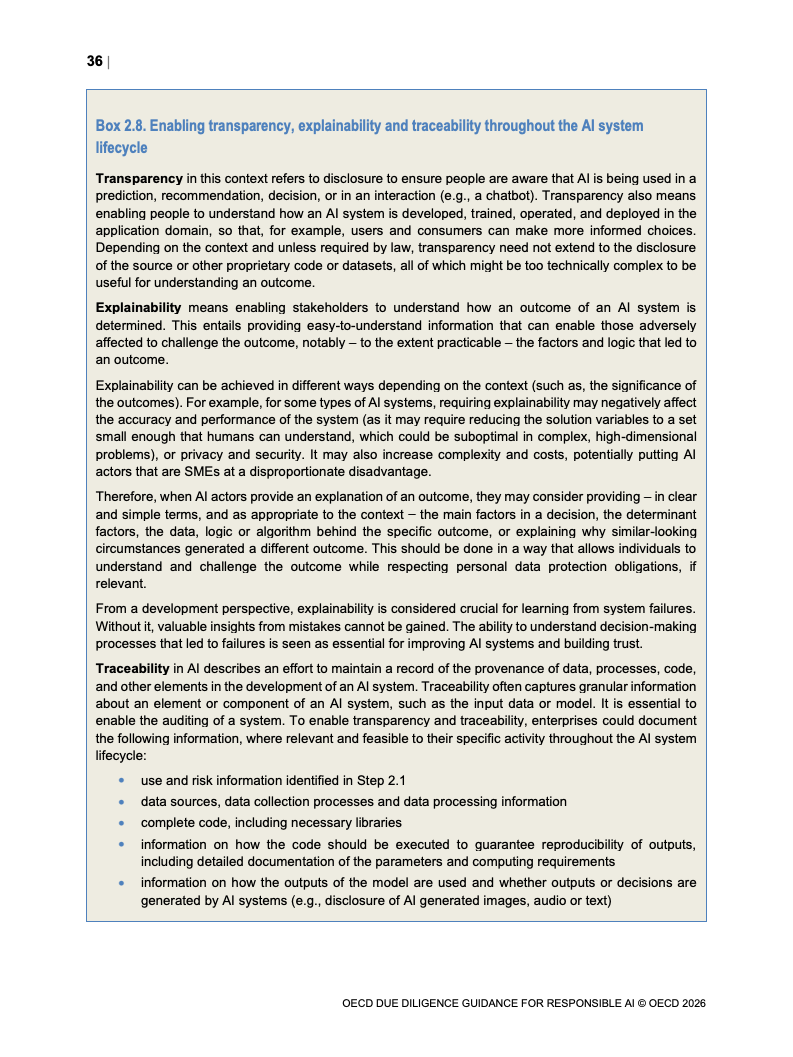 36 |

Box 2.8. Enabling transparency, explainability and traceability throughout the AI system lifecycle

Transparency in this context refers to disclosure to ensure people are aware that AI is being used in a prediction, recommendation, decision, or in an interaction (e.g., a chatbot). Transparency also means enabling people to understand how an AI system is developed, trained, operated, and deployed in the application domain, so that, for example, users and consumers can make more informed choices. Depending on the context and unless required by law, transparency need not extend to the disclosure of the source or other proprietary code or datasets, all of which might be too technically complex to be useful for understanding an outcome.

Explainability means enabling stakeholders to understand how an outcome of an AI system is determined. This entails providing easy-to-understand information that can enable those adversely affected to challenge the outcome, notably – to the extent practicable – the factors and logic that led to an outcome.

Explainability can be achieved in different ways depending on the context (such as, the significance of the outcomes). For example, for some types of AI systems, requiring explainability may negatively affect the accuracy and performance of the system (as it may require reducing the solution variables to a set small enough that humans can understand, which could be suboptimal in complex, high-dimensional problems), or privacy and security. It may also increase complexity and costs, potentially putting AI actors that are SMEs at a disproportionate disadvantage.

Therefore, when AI actors provide an explanation of an outcome, they may consider providing – in clear and simple terms, and as appropriate to the context – the main factors in a decision, the determinant factors, the data, logic or algorithm behind the specific outcome, or explaining why similar-looking circumstances generated a different outcome. This should be done in a way that allows individuals to understand and challenge the outcome while respecting personal data protection obligations, if relevant.

From a development perspective, explainability is considered crucial for learning from system failures. Without it, valuable insights from mistakes cannot be gained. The ability to understand decision-making processes that led to failures is seen as essential for improving AI systems and building trust.

Traceability in AI describes an effort to maintain a record of the provenance of data, processes, code, and other elements in the development of an AI system. Traceability often captures granular information about an element or component of an AI system, such as the input data or model. It is essential to enable the auditing of a system. To enable transparency and traceability, enterprises could document the following information, where relevant and feasible to their specific activity throughout the AI system lifecycle:

• use and risk information identified in Step 2.1
• data sources, data collection processes and data processing information
• complete code, including necessary libraries
• information on how the code should be executed to guarantee reproducibility of outputs, including detailed documentation of the parameters and computing requirements
• information on how the outputs of the model are used and whether outputs or decisions are generated by AI systems (e.g., disclosure of AI generated images, audio or text)

OECD DUE DILIGENCE GUIDANCE FOR RESPONSIBLE AI © OECD 2026